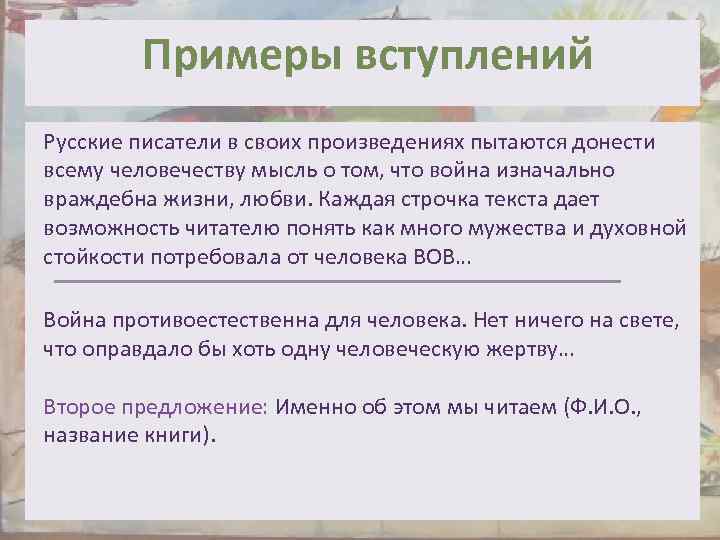 Примеры вступлений

Русские писатели в своих произведениях пытаются донести всему человечеству мысль о том, что война изначально враждебна жизни, любви. Каждая строчка текста дает возможность читателю понять как много мужества и духовной стойкости потребовала от человека ВОВ…

Война противоестественна для человека. Нет ничего на свете, что оправдало бы хоть одну человеческую жертву…

Второе предложение: Именно об этом мы читаем (Ф.И.О., название книги).